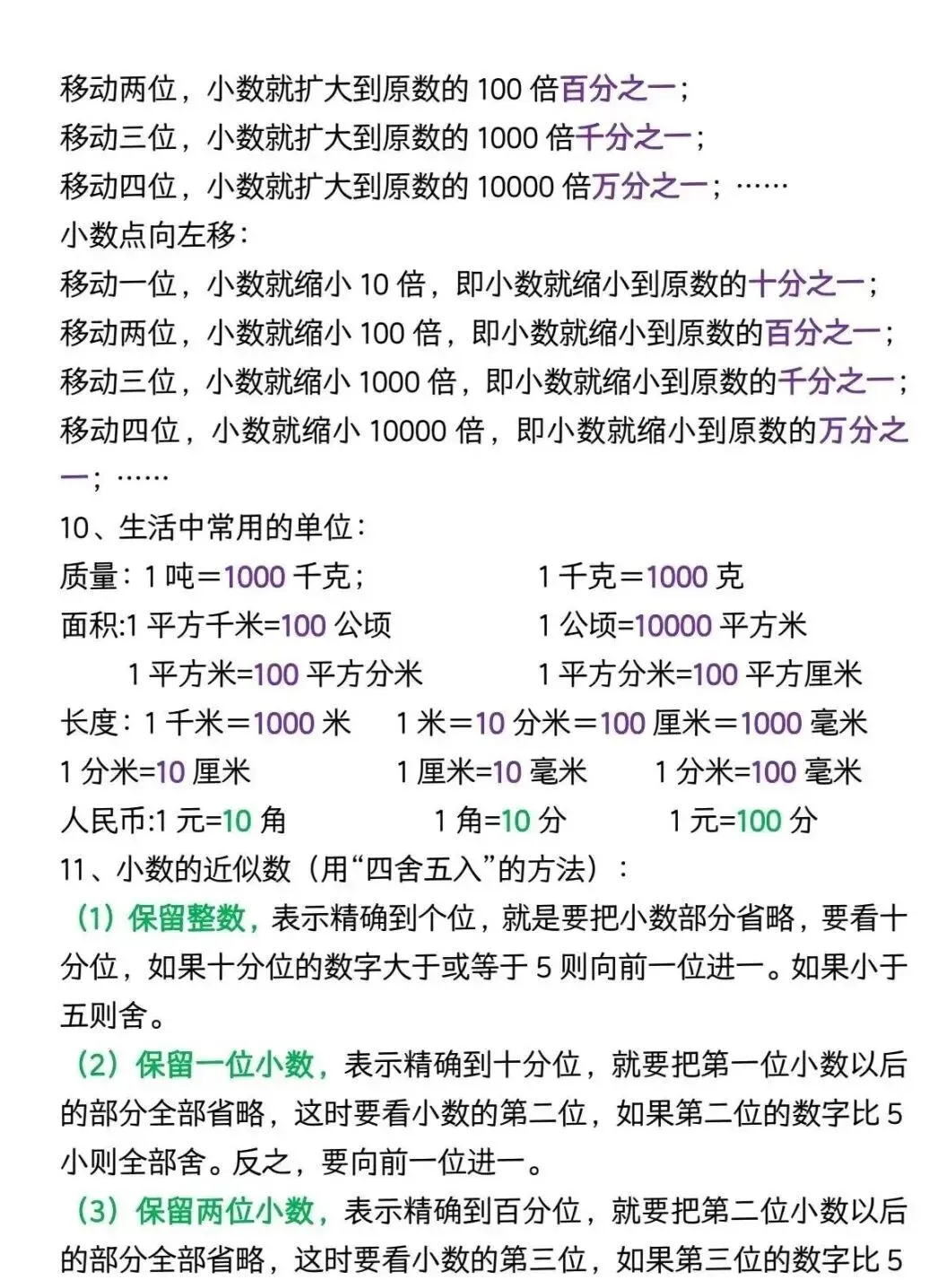 移动两位，小数就扩大到原数的 100 倍百分之一；
移动三位，小数就扩大到原数的 1000 倍千分之一；
移动四位，小数就扩大到原数的 10000 倍万分之一；……
小数点向左移：
移动一位，小数就缩小 10 倍，即小数就缩小到原数的十分之一；
移动两位，小数就缩小 100 倍，即小数就缩小到原数的百分之一；
移动三位，小数就缩小 1000 倍，即小数就缩小到原数的千分之一；
移动四位，小数就缩小 10000 倍，即小数就缩小到原数的万分之一；……

10、生活中常用的单位：
质量：1 吨＝1000 千克； 1 千克＝1000 克
面积:1 平方千米=100 公顷 1 公顷=10000 平方米
1 平方米=100 平方分米 1 平方分米=100 平方厘米
长度：1 千米＝1000 米 1 米＝10 分米＝100 厘米＝1000 毫米
1 分米=10 厘米 1 厘米=10 毫米 1 分米=100 毫米
人民币:1 元=10 角 1 角=10 分 1 元=100 分

11、小数的近似数（用“四舍五入”的方法）：
（1）保留整数，表示精确到个位，就是要把小数部分省略，要看十分位，如果十分位的数字大于或等于 5 则向前一位进一。如果小于五则舍。
（2）保留一位小数，表示精确到十分位，就要把第一位小数以后的部分全部省略，这时要看小数的第二位，如果第二位的数字比 5 小则全部舍。反之，要向前一位进一。
（3）保留两位小数，表示精确到百分位，就要把第二位小数以后的部分全部省略，这时要看小数的第三位，如果第三位的数字比 5